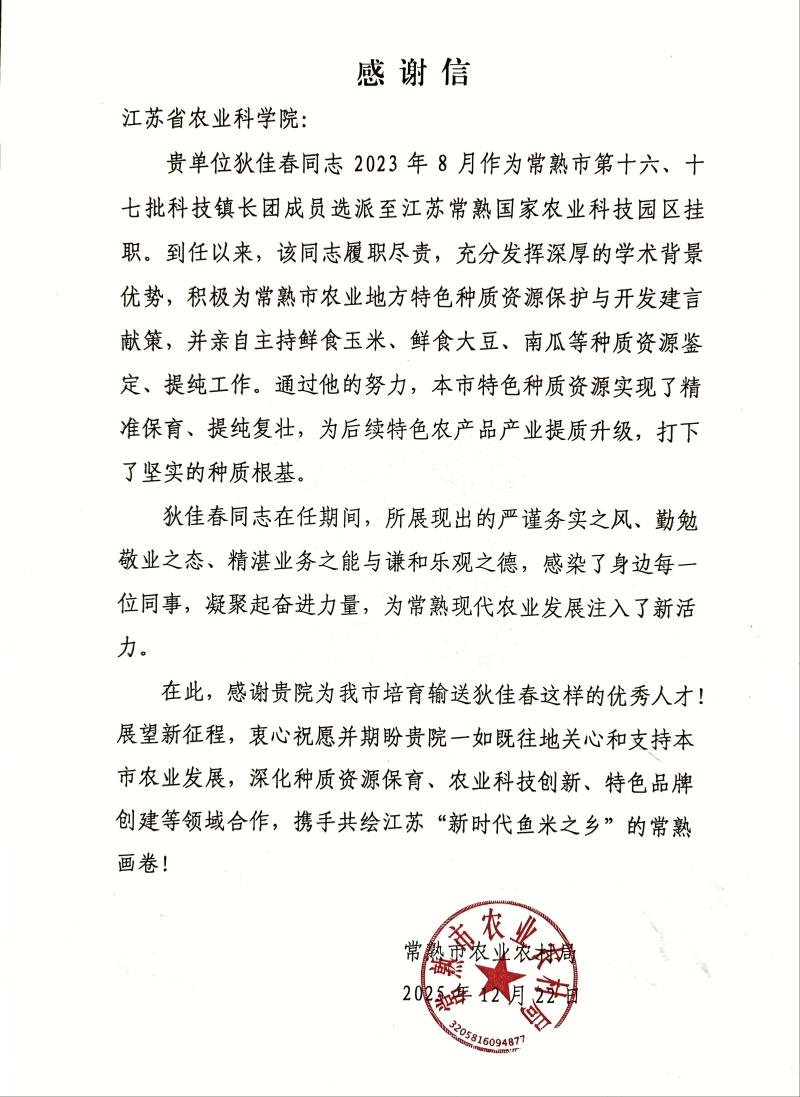 感谢信

江苏省农业科学院:

贵单位狄佳春同志 2023 年 8 月作为常熟市第十六、十七批科技镇长团成员选派至江苏常熟国家农业科技园区挂职。到任以来，该同志履职尽责，充分发挥深厚的学术背景优势，积极为常熟市农业地方特色种质资源保护与开发建言献策，并亲自主持鲜食玉米、鲜食大豆、南瓜等种质资源鉴定、提纯工作。通过他的努力，本市特色种质资源实现了精准保育、提纯复壮，为后续特色农产品产业提质升级，打下了坚实的种质根基。

狄佳春同志在任期间，所展现出的严谨务实之风、勤勉敬业之态、精湛业务之能与谦和乐观之德，感染了身边每一位同事，凝聚起奋进力量，为常熟现代农业发展注入了新活力。

在此，感谢贵院为我市培育输送狄佳春这样的优秀人才！展望新征程，衷心祝愿并期盼贵院一如既往地关心和支持本市农业发展，深化种质资源保育、农业科技创新、特色品牌创建等领域合作，携手共绘江苏“新时代鱼米之乡”的常熟画卷！

常熟市农业农村局
2025 年 12 月 22 日

常熟市农业农村局
3205816094877